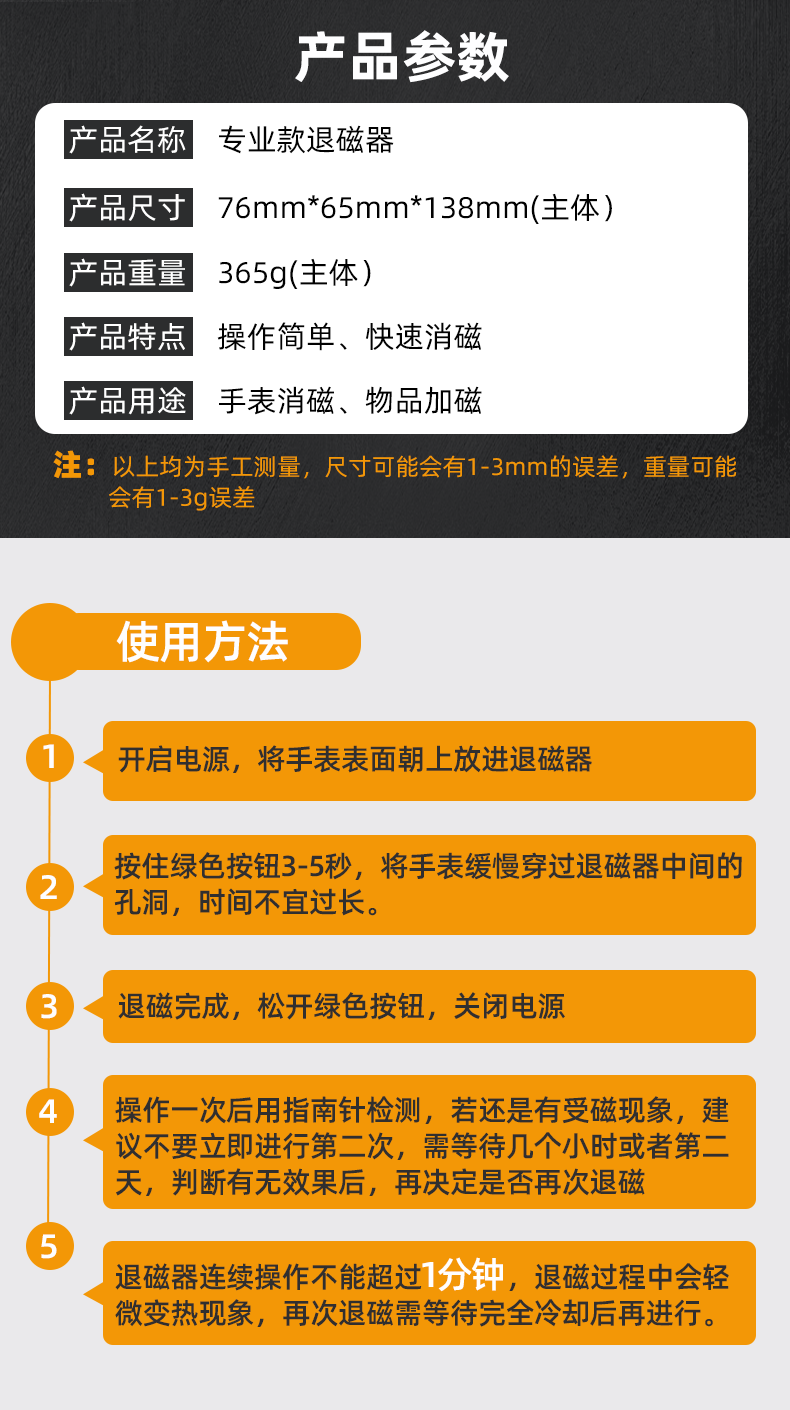 产品参数

产品名称 专业款退磁器

产品尺寸 76mm*65mm*138mm(主体)

产品重量 365g(主体)

产品特点 操作简单、快速消磁

产品用途 手表消磁、物品加磁

注：以上均为手工测量，尺寸可能会有1-3mm的误差，重量可能会有1-3g误差

使用方法

1

开启电源，将手表表面朝上放进退磁器

2

按住绿色按钮3-5秒，将手表缓慢穿过退磁器中间的孔洞，时间不宜过长。

3

退磁完成，松开绿色按钮，关闭电源

4

操作一次后用指南针检测，若还是有受磁现象，建议不要立即进行第二次，需等待几个小时或者第二天，判断有无效果后，再决定是否再次退磁

5

退磁器连续操作不能超过1分钟，退磁过程中会轻微变热现象，再次退磁需等待完全冷却后再进行。